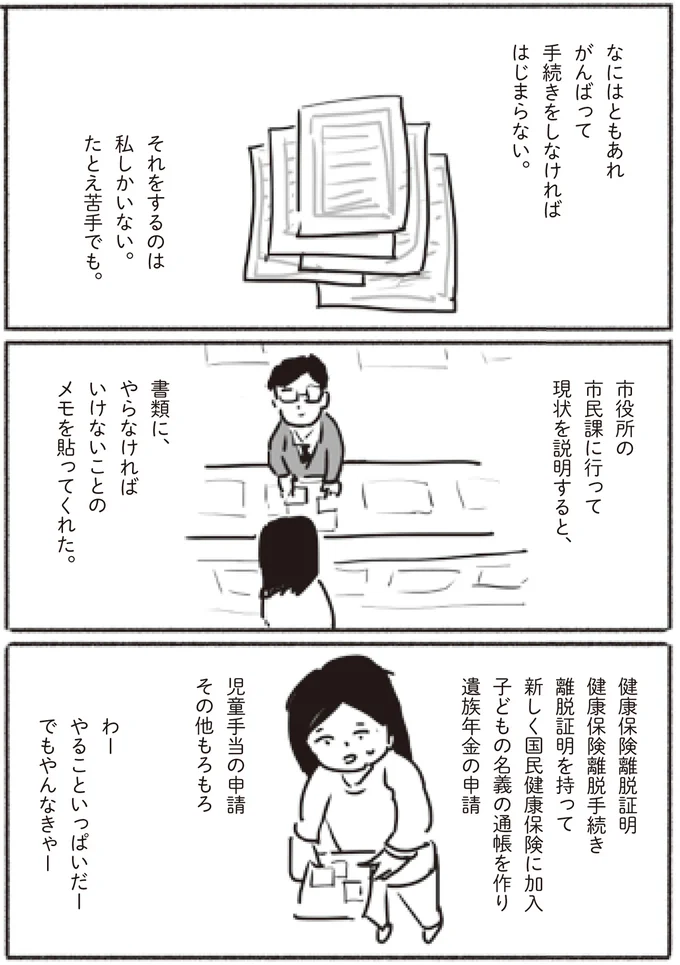 なにはともあれ
がんばって
手続きをしなければ
はじまらない。

それをするのは
私しかいない。
たとえ苦手でも。

市役所の
市民課に行って
現状を説明すると、

書類に、
やらなければ
いけないことの
メモを貼ってくれた。

健康保険離脱証明
健康保険離脱手続き
離脱証明を持って
新しく国民健康保険に加入
子どもの名義の通帳を作り
遺族年金の申請

児童手当の申請
その他もろもろ

わー
やることいっぱいだー
でもやんなきゃー